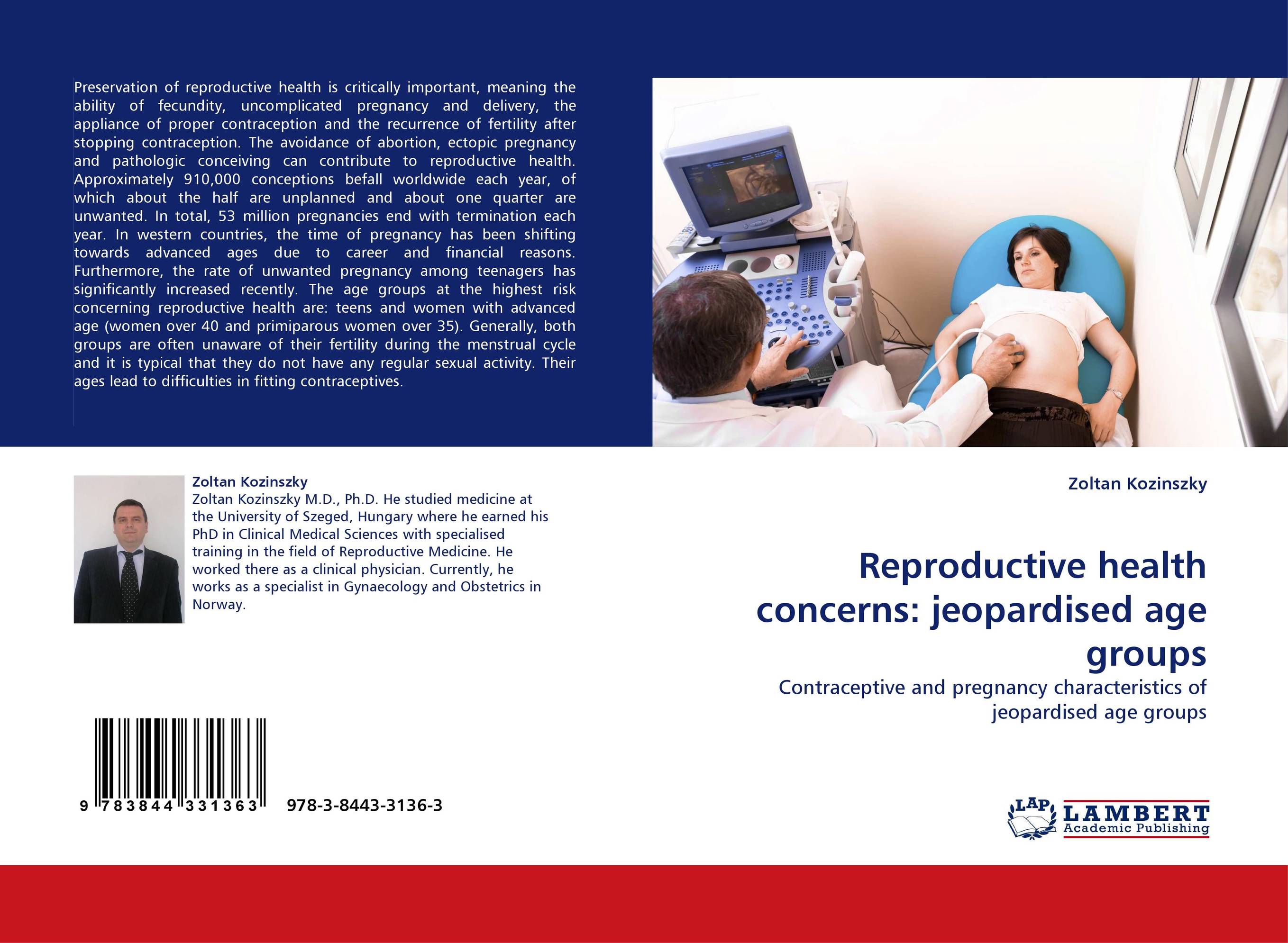 Preservation of reproductive health is critically important, meaning the ability of fecundity, uncomplicated pregnancy and delivery, the appliance of proper contraception and the recurrence of fertility after stopping contraception. The avoidance of abortion, ectopic pregnancy and pathologic conceiving can contribute to reproductive health. Approximately 910,000 conceptions befall worldwide each year, of which about the half are unplanned and about one quarter are unwanted. In total, 53 million pregnancies end with termination each year. In western countries, the time of pregnancy has been shifting towards advanced ages due to career and financial reasons. Furthermore, the rate of unwanted pregnancy among teenagers has significantly increased recently. The age groups at the highest risk concerning reproductive health are: teens and women with advanced age (women over 40 and primiparous women over 35). Generally, both groups are often unaware of their fertility during the menstrual cycle and it is typical that they do not have any regular sexual activity. Their ages lead to difficulties in fitting contraceptives.

Zoltan Kozinszky
Zoltan Kozinszky M.D., Ph.D. He studied medicine at the University of Szeged, Hungary where he earned his PhD in Clinical Medical Sciences with specialised training in the field of Reproductive Medicine. He worked there as a clinical physician. Currently, he works as a specialist in Gynaecology and Obstetrics in Norway.

9 783844 331363 978-3-8443-3136-3

Zoltan Kozinszky

Reproductive health concerns: jeopardised age groups

Contraceptive and pregnancy characteristics of jeopardised age groups

LAP LAMBERT Academic Publishing